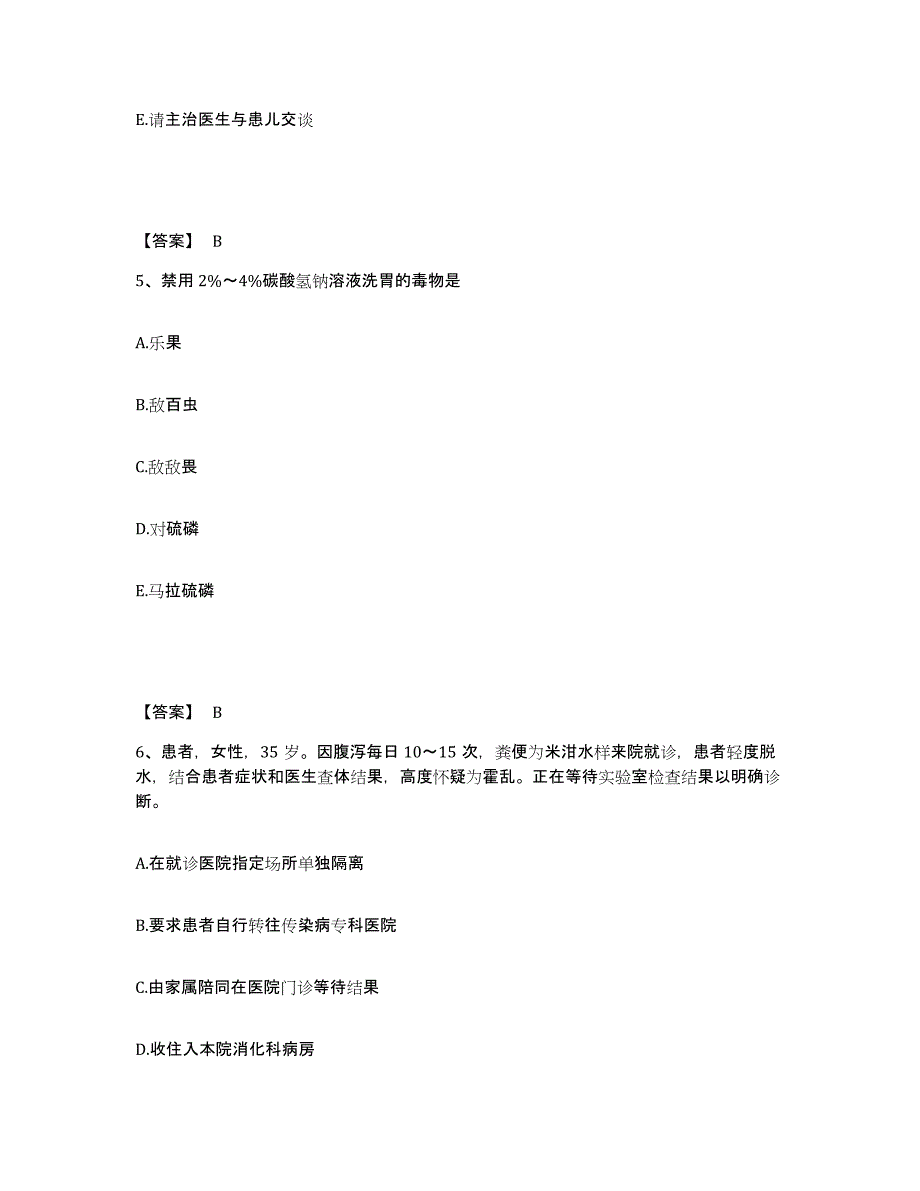 E.请主治医生与患儿交谈

【答案】 B

5、禁用 2%～4%碳酸氢钠溶液洗胃的毒物是

A.乐果

B.敌百虫

C.敌敌畏

D.对硫磷

E.马拉硫磷

【答案】 B

6、患者，女性，35 岁。因腹泻每日 10～15 次，粪便为米泔水样来院就诊，患者轻度脱水，结合患者症状和医生查体结果，高度怀疑为霍乱。正在等待实验室检查结果以明确诊断。

A.在就诊医院指定场所单独隔离

B.要求患者自行转往传染病专科医院

C.由家属陪同在医院门诊等待结果

D.收住入本院消化科病房